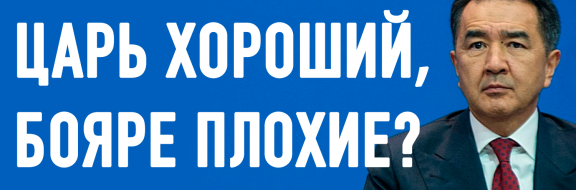 ЦАРЬ ХОРОШИЙ, БОЯРЕ ПЛОХИЕ?